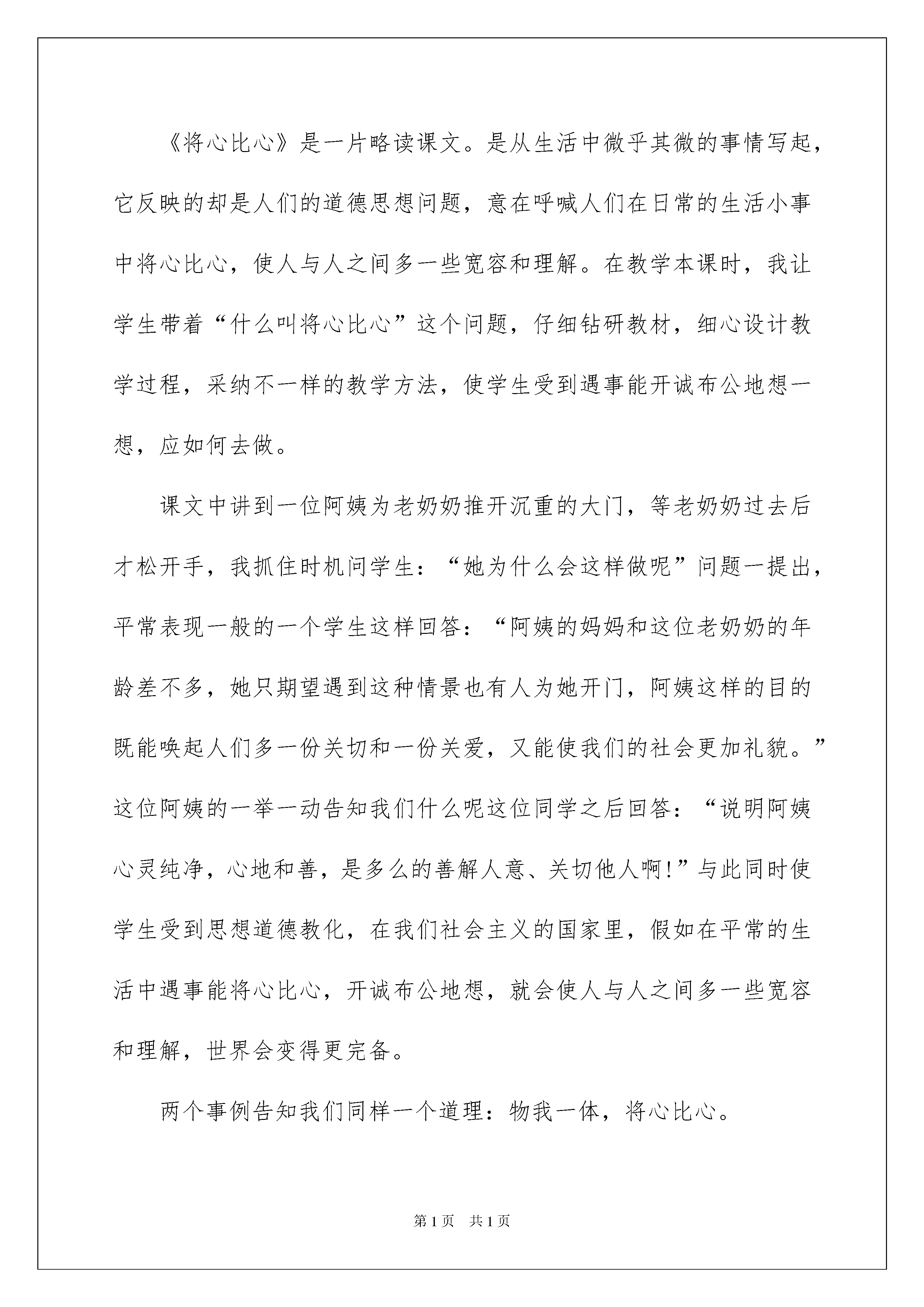 《将心比心》是一片略读课文。是从生活中微乎其微的事情写起，它反映的却是人们的道德思想问题，意在呼喊人们在日常的生活小事中将心比心，使人与人之间多一些宽容和理解。在教学本课时，我让学生带着“什么叫将心比心”这个问题，仔细钻研教材，细心设计教学过程，采纳不一样的教学方法，使学生受到遇事能开诚布公地想一想，应如何去做。

课文中讲到一位阿姨为老奶奶推开沉重的大门，等老奶奶过去后才松开手，我抓住时机问学生：“她为什么会这样做呢”问题一提出，平常表现一般的一个学生这样回答：“阿姨的妈妈和这位老奶奶的年龄差不多，她只期望遇到这种情景也有人为她开门，阿姨这样的目的既能唤起人们多一份关切和一份关爱，又能使我们的社会更加礼貌。”这位阿姨的一举一动告知我们什么呢这位同学之后回答：“说明阿姨心灵纯净，心地和善，是多么的善解人意、关切他人啊!”与此同时使学生受到思想道德教化，在我们社会主义的国家里，假如在平常的生活中遇事能将心比心，开诚布公地想，就会使人与人之间多一些宽容和理解，世界会变得更完备。

两个事例告知我们同样一个道理：物我一体，将心比心。

第1页 共1页